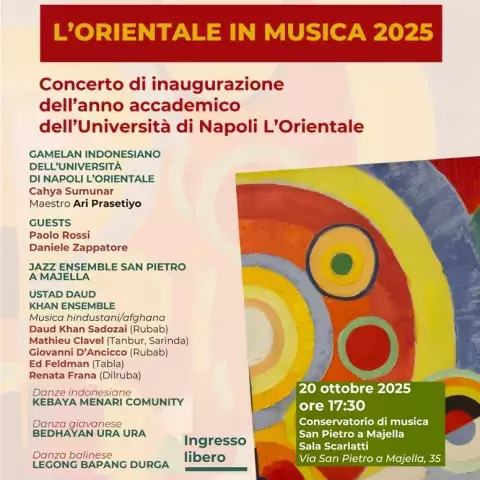 L'ORIENTALE IN MUSICA 2025

Concerto di inaugurazione dell'anno accademico dell'Università di Napoli L'Orientale

GAMELAN INDONESIANO DELL'UNIVERSITÀ DI NAPOLI L'ORIENTALE
Cahya Sumunar
Maestro Ari Prasetiyo

GUESTS
Paolo Rossi
Daniele Zappatore

JAZZ ENSEMBLE SAN PIETRO A MAJELLA

USTAD DAUD KHAN ENSEMBLE
Musica hindustani/afghana
Daud Khan Sadozai (Rubab)
Mathieu Clavel (Tanbur, Sarinda)
Giovanni D'Ancicco (Rubab)
Ed Feldman (Tabla)
Renata Frana (Dilruba)

Danze indonesiane
KEBAYA MENARI COMUNITY

Danza giavanese
BEDHAYAN URA URA

Danza balinese
LEGONG BAPANG DURGA

Ingresso libero

20 ottobre 2025
ore 17:30
Conservatorio di musica San Pietro a Majella
Sala Scarlatti
Via San Pietro a Majella, 35